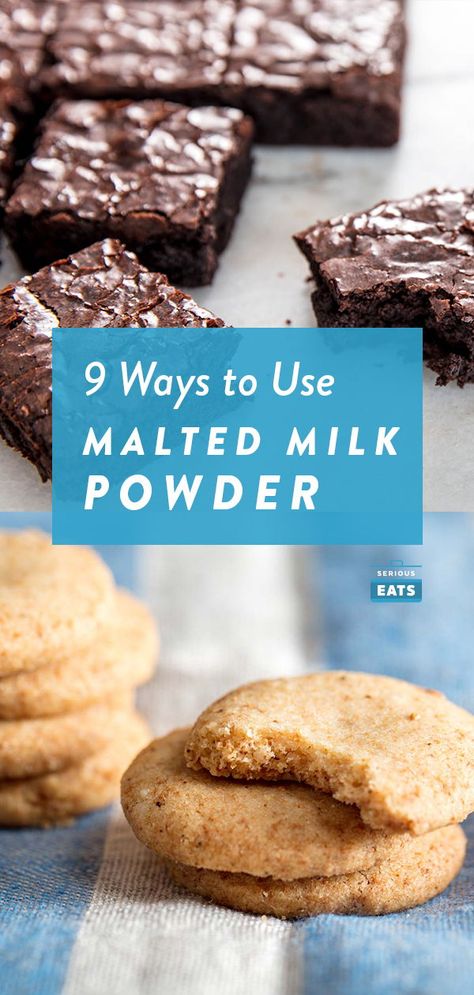 9 Ways to Use
MALTED MILK POWDER

SERIOUS EATS